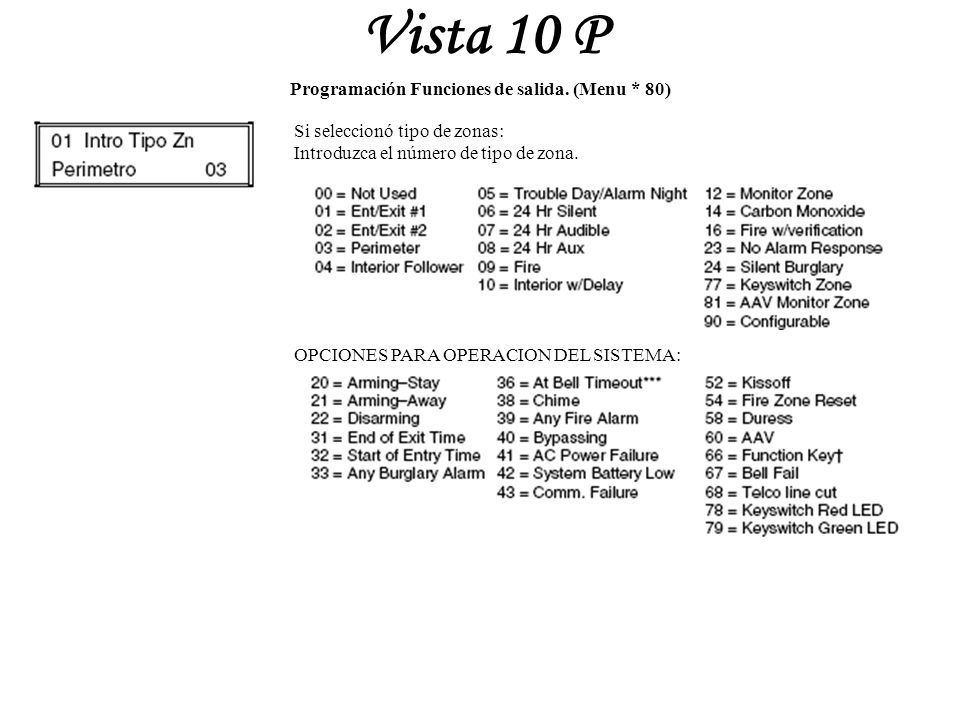 Vista 10 P

Programación Funciones de salida. (Menu * 80)

01 Intro Tipo Zn
Perimetro 03

Si seleccionó tipo de zonas:
Introduzca el número de tipo de zona.

00 = Not Used
01 = Ent/Exit #1
02 = Ent/Exit #2
03 = Perimeter
04 = Interior Follower

05 = Trouble Day/Alarm Night
06 = 24 Hr Silent
07 = 24 Hr Audible
08 = 24 Hr Aux
09 = Fire
10 = Interior w/Delay

12 = Monitor Zone
14 = Carbon Monoxide
16 = Fire w/verification
23 = No Alarm Response
24 = Silent Burglary
77 = Keyswitch Zone
81 = AAV Monitor Zone
90 = Configurable

OPCIONES PARA OPERACION DEL SISTEMA:

20 = Arming–Stay
21 = Arming–Away
22 = Disarming
31 = End of Exit Time
32 = Start of Entry Time
33 = Any Burglary Alarm

36 = At Bell Timeout***
38 = Chime
39 = Any Fire Alarm
40 = Bypassing
41 = AC Power Failure
42 = System Battery Low
43 = Comm. Failure

52 = Kissoff
54 = Fire Zone Reset
58 = Duress
60 = AAV
66 = Function Key†
67 = Bell Fail
68 = Telco line cut
78 = Keyswitch Red LED
79 = Keyswitch Green LED